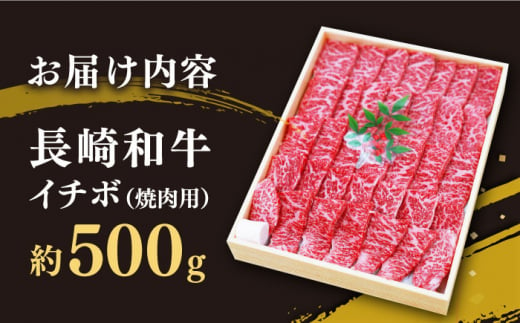 お届け内容

長崎和牛
イチボ（焼肉用）

約500g